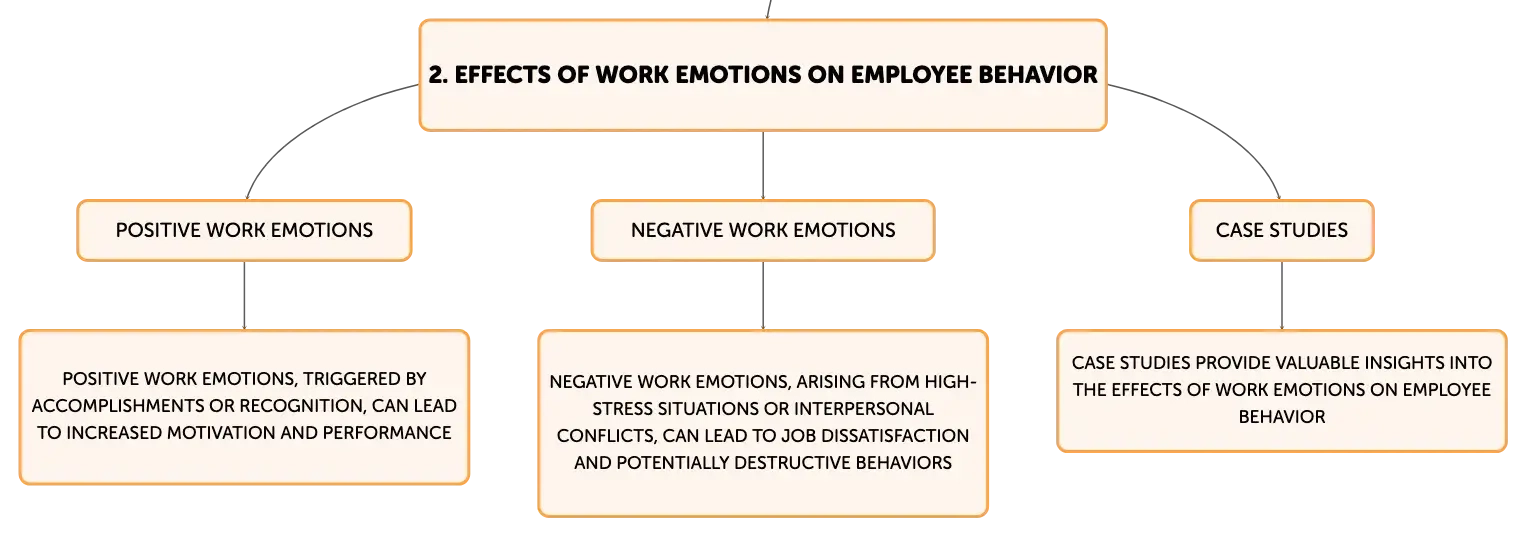 2. EFFECTS OF WORK EMOTIONS ON EMPLOYEE BEHAVIOR

POSITIVE WORK EMOTIONS

NEGATIVE WORK EMOTIONS

CASE STUDIES

POSITIVE WORK EMOTIONS, TRIGGERED BY ACCOMPLISHMENTS OR RECOGNITION, CAN LEAD TO INCREASED MOTIVATION AND PERFORMANCE

NEGATIVE WORK EMOTIONS, ARISING FROM HIGH-STRESS SITUATIONS OR INTERPERSONAL CONFLICTS, CAN LEAD TO JOB DISSATISFACTION AND POTENTIALLY DESTRUCTIVE BEHAVIORS

CASE STUDIES PROVIDE VALUABLE INSIGHTS INTO THE EFFECTS OF WORK EMOTIONS ON EMPLOYEE BEHAVIOR